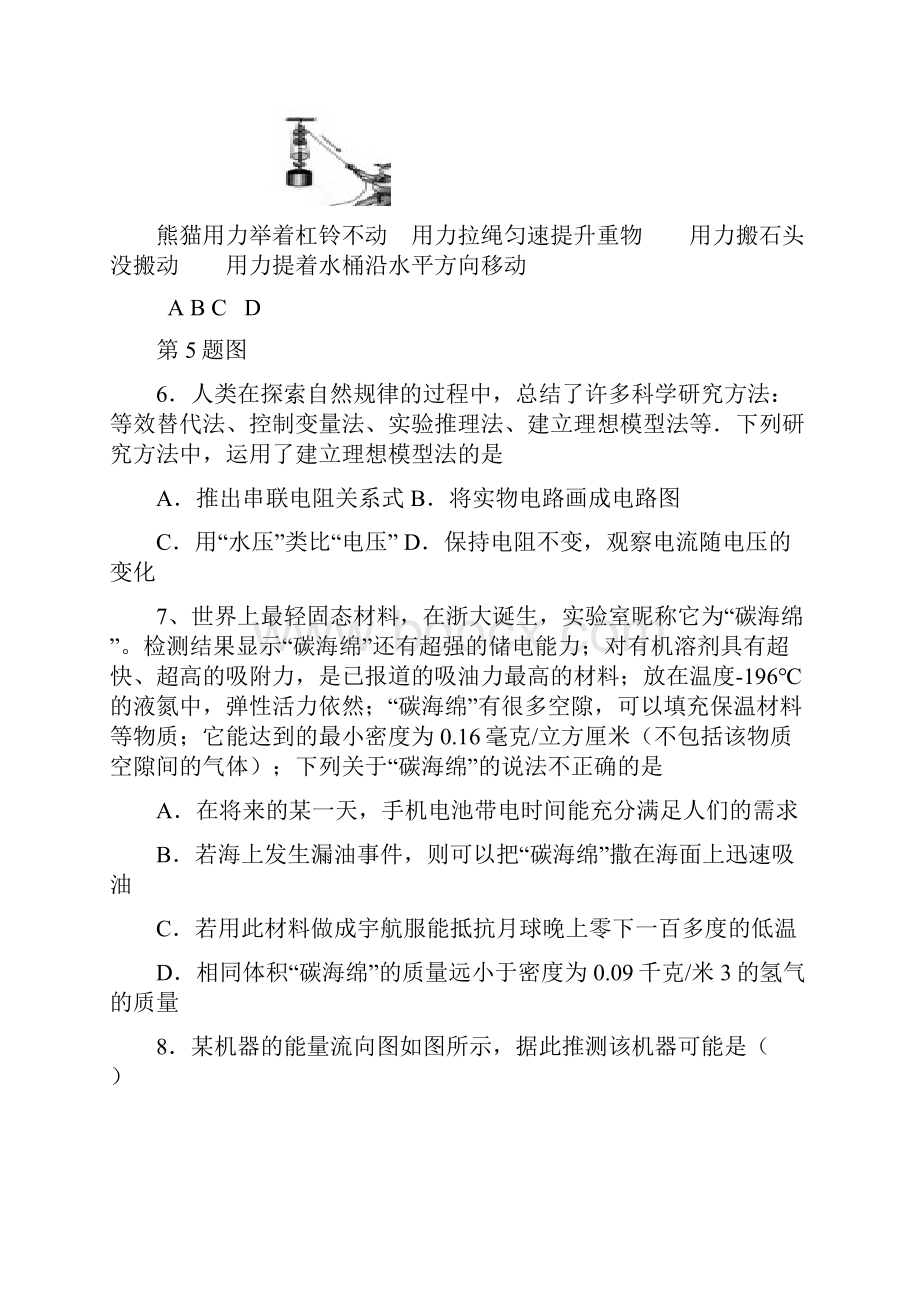 熊猫用力举着杠铃不动　用力拉绳匀速提升重物　　用力搬石头没搬动　　用力提着水桶沿水平方向移动

A B C　D

第 5 题图

6．人类在探索自然规律的过程中，总结了许多科学研究方法：等效替代法、控制变量法、实验推理法、建立理想模型法等．下列研究方法中，运用了建立理想模型法的是

A．推出串联电阻关系式 B．将实物电路画成电路图

C．用“水压”类比“电压” D．保持电阻不变，观察电流随电压的变化

7、世界上最轻固态材料，在浙大诞生，实验室昵称它为“碳海绵”。检测结果显示“碳海绵”还有超强的储电能力；对有机溶剂具有超快、超高的吸附力，是已报道的吸油力最高的材料；放在温度-196℃的液氮中，弹性活力依然；“碳海绵”有很多空隙，可以填充保温材料等物质；它能达到的最小密度为 0.16 毫克/立方厘米（不包括该物质空隙间的气体）；下列关于“碳海绵”的说法不正确的是

A．在将来的某一天，手机电池带电时间能充分满足人们的需求

B．若海上发生漏油事件，则可以把“碳海绵”撒在海面上迅速吸油

C．若用此材料做成宇航服能抵抗月球晚上零下一百多度的低温

D．相同体积“碳海绵”的质量远小于密度为 0.09 千克/米 3 的氢气的质量

8．某机器的能量流向图如图所示，据此推测该机器可能是（　）